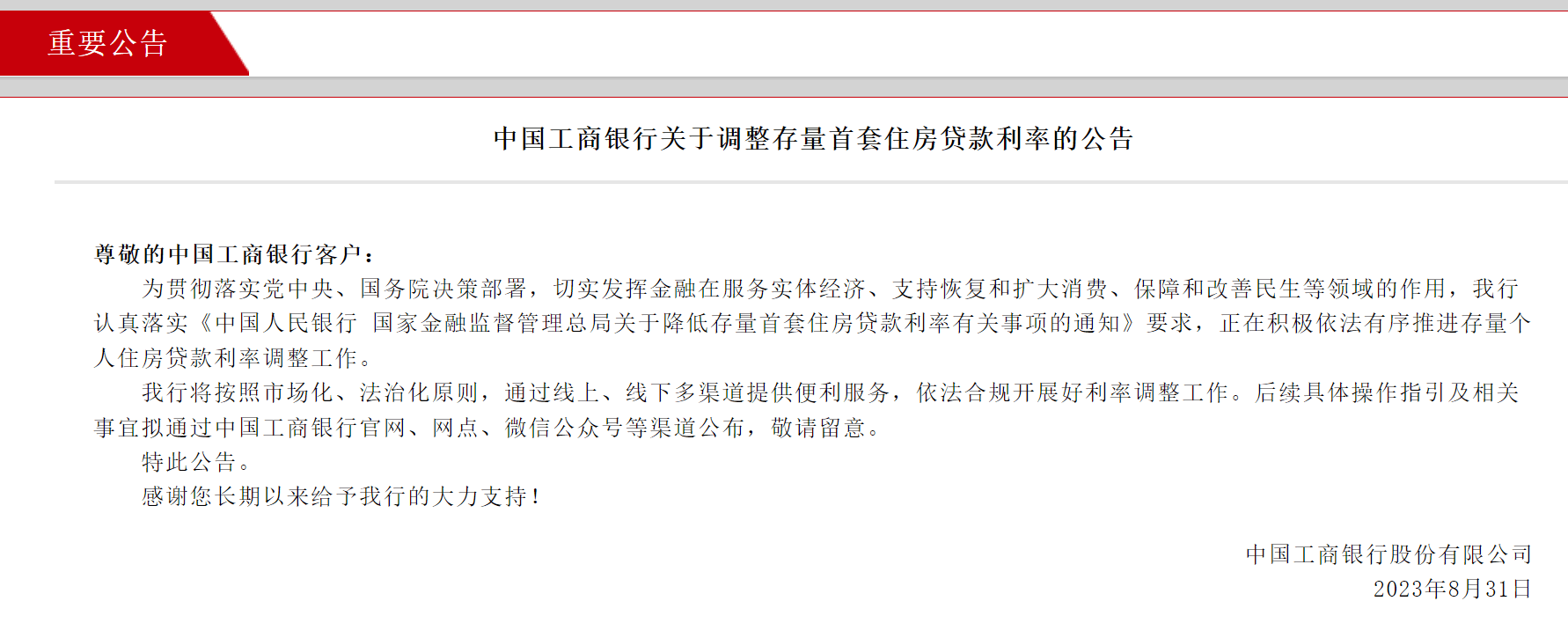 重要公告

中国工商银行关于调整存量首套住房贷款利率的公告

尊敬的中国工商银行客户：

为贯彻落实党中央、国务院决策部署，切实发挥金融在服务实体经济、支持恢复和扩大消费、保障和改善民生等领域的作用，我行认真落实《中国人民银行 国家金融监督管理总局关于降低存量首套住房贷款利率有关事项的通知》要求，正在积极依法有序推进存量个人住房贷款利率调整工作。

我行将按照市场化、法治化原则，通过线上、线下多渠道提供便利服务，依法合规开展好利率调整工作。后续具体操作指引及相关事宜拟通过中国工商银行官网、网点、微信公众号等渠道公布，敬请留意。

特此公告。

感谢您长期以来给予我行的大力支持！

中国工商银行股份有限公司
2023年8月31日